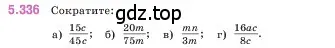 5.336 Сократите: gdz.top

а) $\frac{15c}{45c}$; б) $\frac{20m}{75m}$; в) $\frac{mn}{3m}$; г) $\frac{16ac}{8c}$.